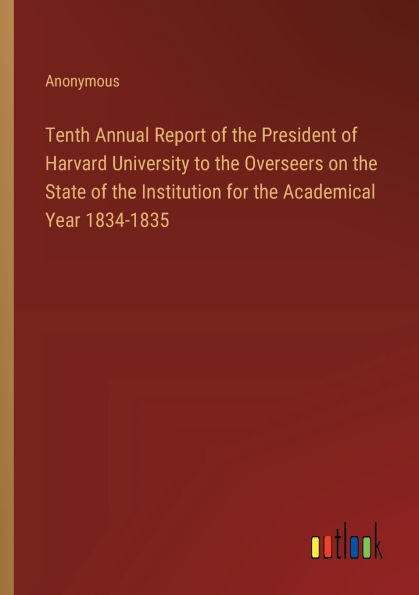 Anonymous

Tenth Annual Report of the President of Harvard University to the Overseers on the State of the Institution for the Academical Year 1834-1835

outlook